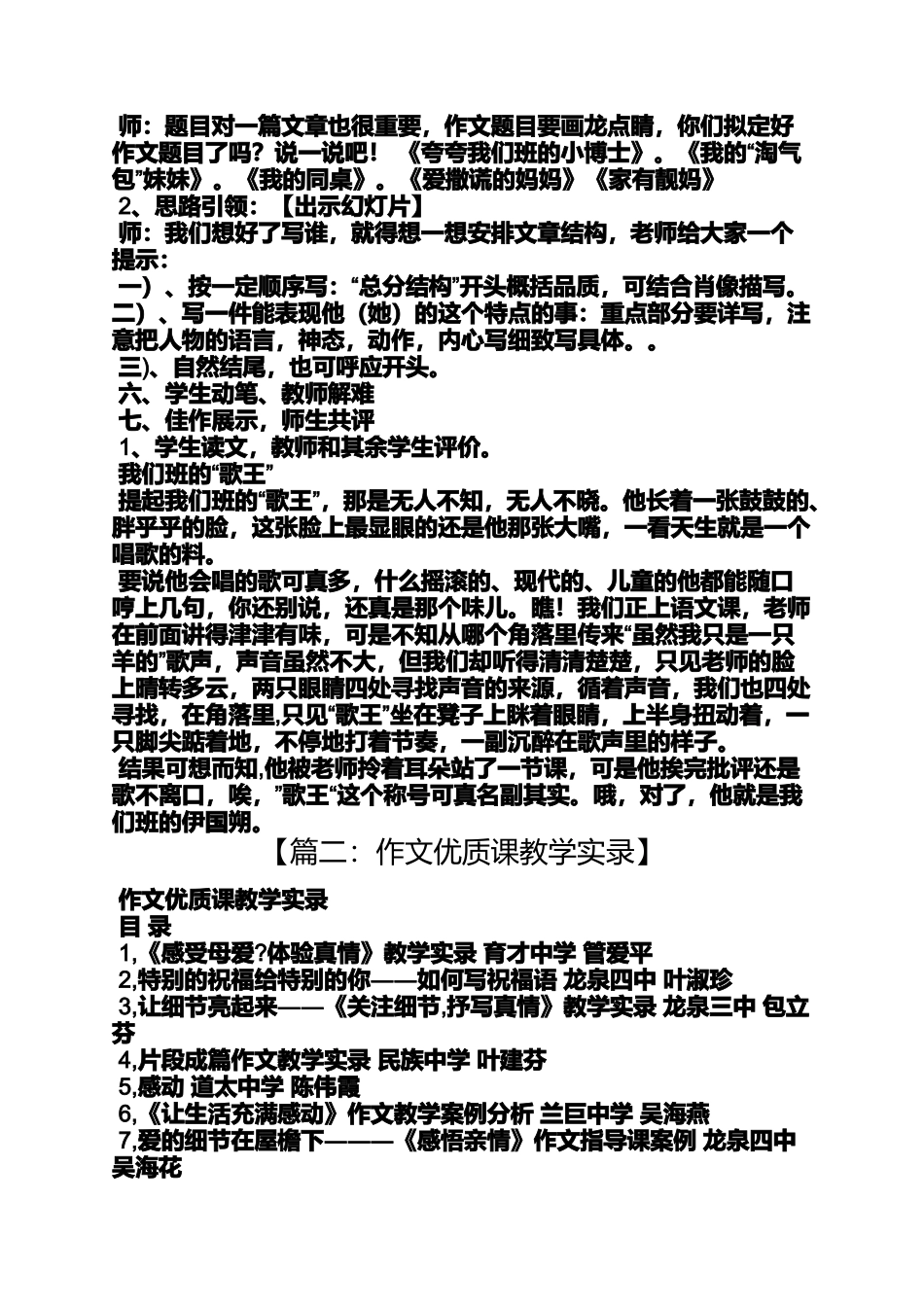 师：题目对一篇文章也很重要，作文题目要画龙点睛，你们拟定好作文题目了吗？说一说吧！《夸夸我们班的小博士》。《我的“淘气包”妹妹》。《我的同桌》。《爱撒谎的妈妈》《家有靓妈》

2、思路引领：【出示幻灯片】

师：我们想好了写谁，就得想一想安排文章结构，老师给大家一个提示：

一）、按一定顺序写：“总分结构”开头概括品质，可结合肖像描写。

二）、写一件能表现他（她）的这个特点的事：重点部分要详写，注意把人物的语言，神态，动作，内心写细致写具体。。

三)、自然结尾，也可呼应开头。

六、学生动笔、教师解难

七、佳作展示，师生共评

1、学生读文，教师和其余学生评价。

我们班的“歌王”

提起我们班的“歌王”，那是无人不知，无人不晓。他长着一张鼓鼓的、胖乎乎的脸，这张脸上最显眼的还是他那张大嘴，一看天生就是一个唱歌的料。

要说他会唱的歌可真多，什么摇滚的、现代的、儿童的他都能随口哼上几句，你还别说，还真是那个味儿。瞧！我们正上语文课，老师在前面讲得津津有味，可是不知从哪个角落里传来“虽然我只是一只羊的”歌声，声音虽然不大，但我们却听得清清楚楚，只见老师的脸上晴转多云，两只眼睛四处寻找声音的来源，循着声音，我们也四处寻找，在角落里,只见“歌王”坐在凳子上眯着眼睛，上半身扭动着，一只脚尖踮着地，不停地打着节奏，一副沉醉在歌声里的样子。

结果可想而知,他被老师拎着耳朵站了一节课，可是他挨完批评还是歌不离口，唉，”歌王“这个称号可真名副其实。哦，对了，他就是我们班的伊国朔。

【篇二：作文优质课教学实录】

作文优质课教学实录

目 录

1,《感受母爱?体验真情》教学实录 育才中学 管爱平

2,特别的祝福给特别的你——如何写祝福语 龙泉四中 叶淑珍

3,让细节亮起来——《关注细节,抒写真情》教学实录 龙泉三中 包立芬

4,片段成篇作文教学实录 民族中学 叶建芬

5,感动 道太中学 陈伟霞

6,《让生活充满感动》作文教学案例分析 兰巨中学 吴海燕

7,爱的细节在屋檐下———《感悟亲情》作文指导课案例 龙泉四中 吴海花